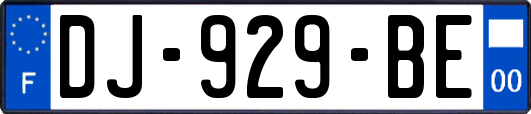 F
DJ-929-BE
00